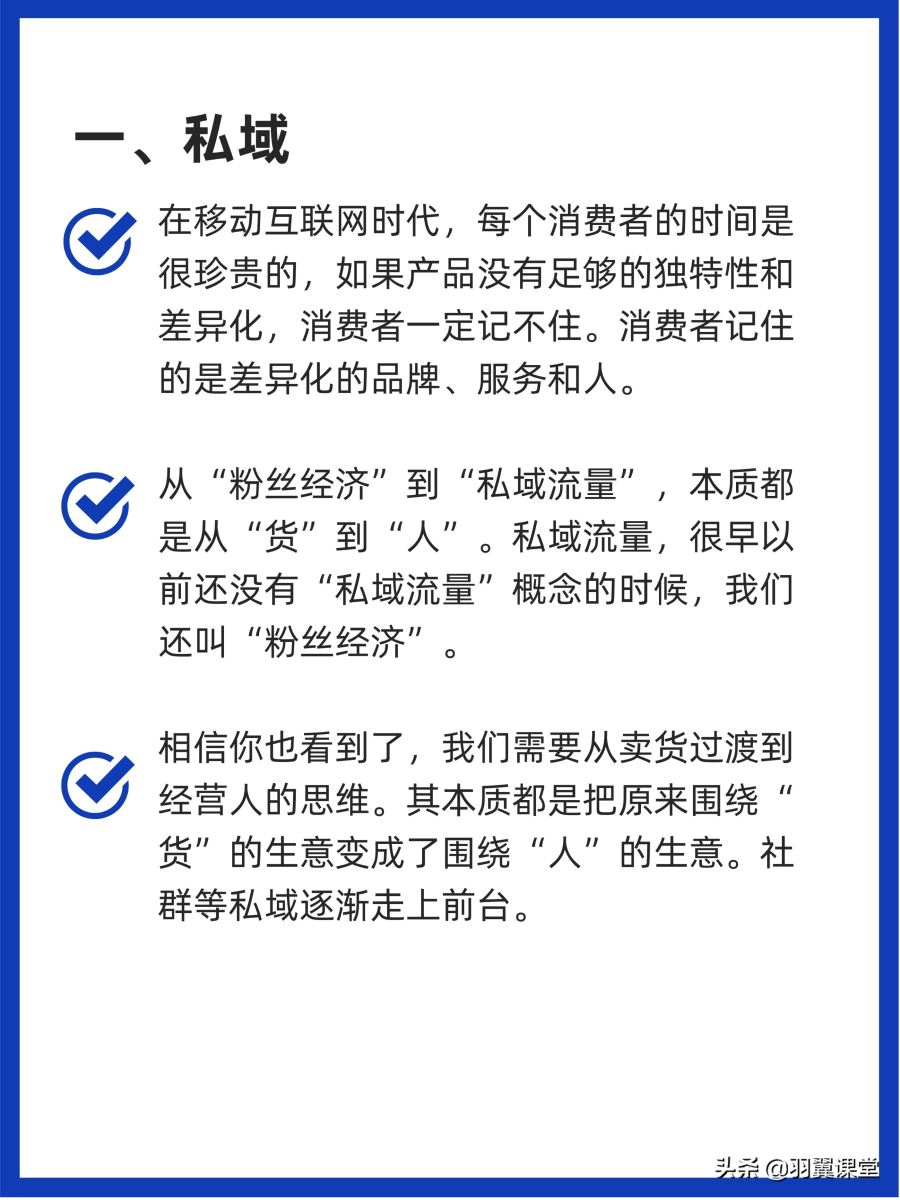 一、私域

在移动互联网时代，每个消费者的时间是很珍贵的，如果产品没有足够的独特性和差异化，消费者一定记不住。消费者记住的是差异化的品牌、服务和人。

从“粉丝经济”到“私域流量”，本质都是从“货”到“人”。私域流量，很早以前还没有“私域流量”概念的时候，我们还叫“粉丝经济”。

相信你也看到了，我们需要从卖货过渡到经营人的思维。其本质都是把原来围绕“货”的生意变成了围绕“人”的生意。社群等私域逐渐走上前台。

头条 @羽翼课堂